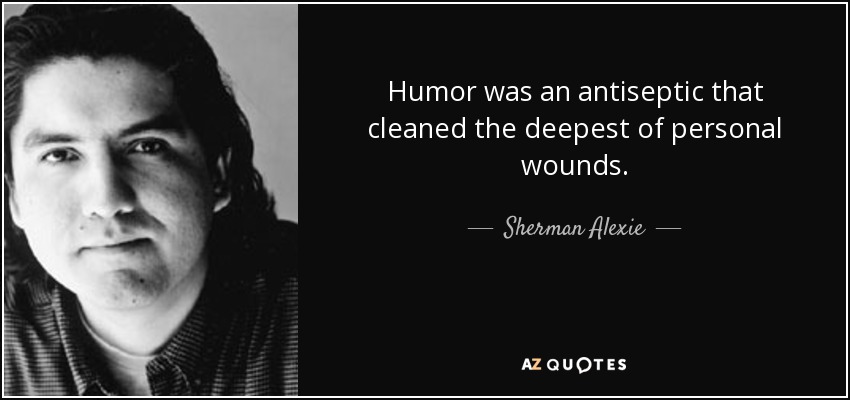 Humor was an antiseptic that cleaned the deepest of personal wounds.

— Sherman Alexie —

AZ QUOTES